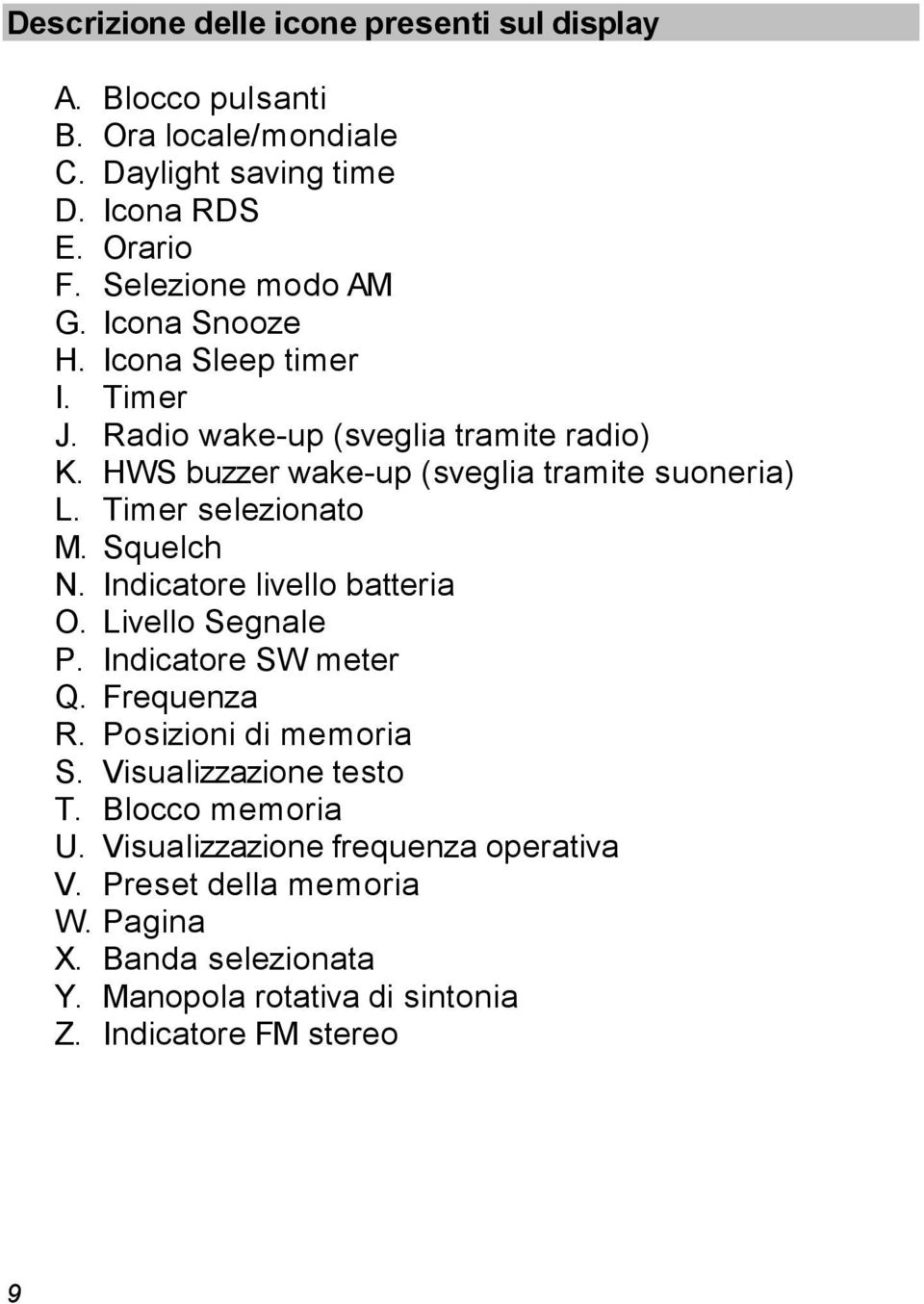 Descrizione delle icone presenti sul display

A. Blocco pulsanti
B. Ora locale/mondiale
C. Daylight saving time
D. Icona RDS
E. Orario
F. Selezione modo AM
G. Icona Snooze
H. Icona Sleep timer
I. Timer
J. Radio wake-up (sveglia tramite radio)
K. HWS buzzer wake-up (sveglia tramite suoneria)
L. Timer selezionato
M. Squelch
N. Indicatore livello batteria
O. Livello Segnale
P. Indicatore SW meter
Q. Frequenza
R. Posizioni di memoria
S. Visualizzazione testo
T. Blocco memoria
U. Visualizzazione frequenza operativa
V. Preset della memoria
W. Pagina
X. Banda selezionata
Y. Manopola rotativa di sintonia
Z. Indicatore FM stereo

9